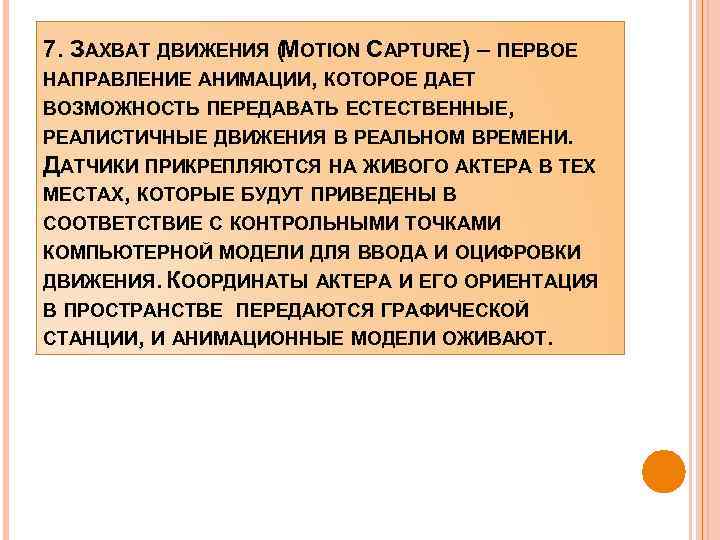 7. Захват движения (Motion Capture) – первое направление анимации, которое дает возможность передавать естественные, реалистичные движения в реальном времени. Датчики прикрепляются на живого актера в тех местах, которые будут приведены в соответствие с контрольными точками компьютерной модели для ввода и оцифровки движения. Координаты актера и его ориентация в пространстве передаются графической станции, и анимационные модели оживают.